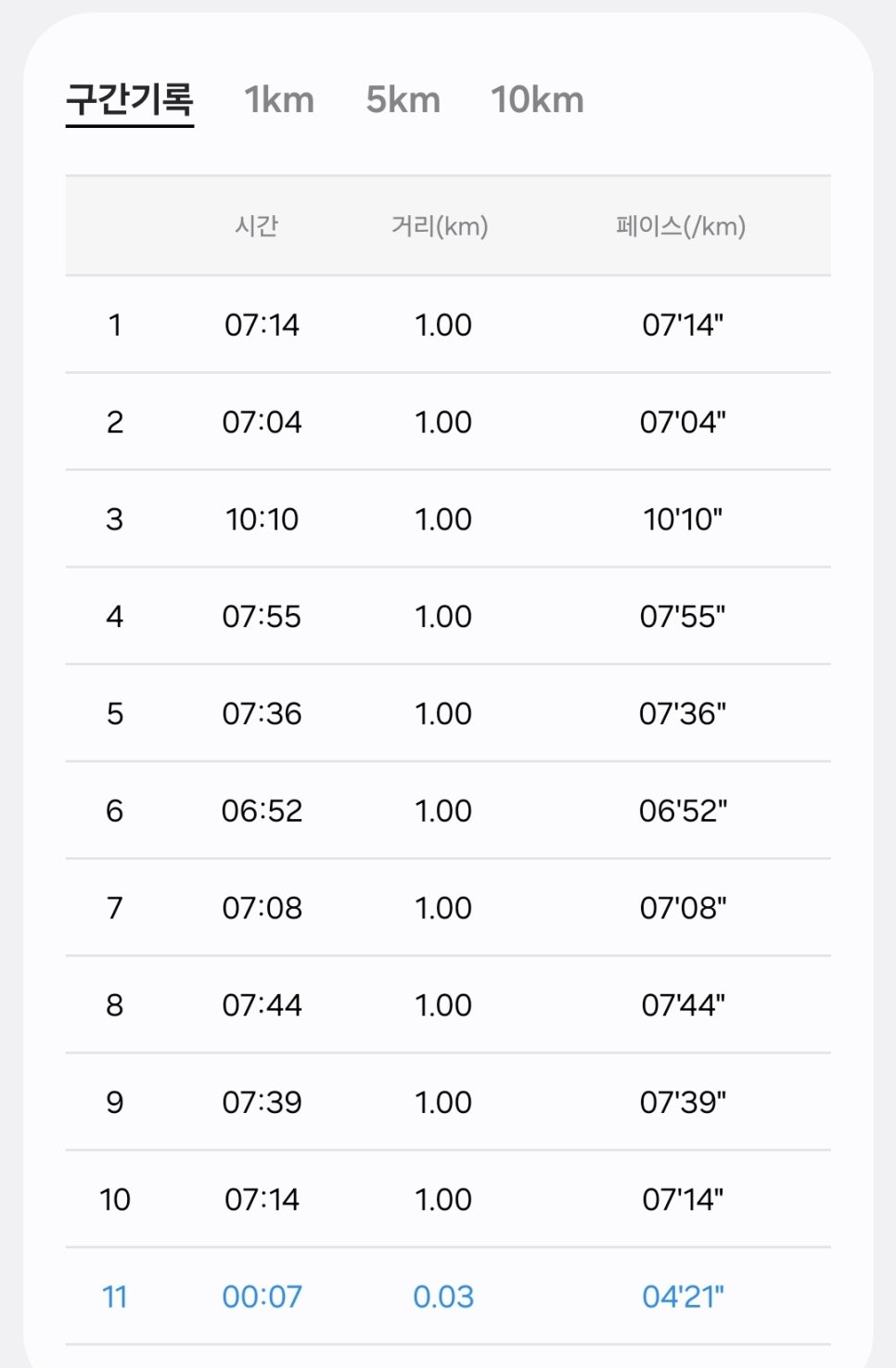 구간기록 1km 5km 10km

| | 시간 | 거리(km) | 페이스(/km) |
|---|---|---|---|
| 1 | 07:14 | 1.00 | 07'14" |
| 2 | 07:04 | 1.00 | 07'04" |
| 3 | 10:10 | 1.00 | 10'10" |
| 4 | 07:55 | 1.00 | 07'55" |
| 5 | 07:36 | 1.00 | 07'36" |
| 6 | 06:52 | 1.00 | 06'52" |
| 7 | 07:08 | 1.00 | 07'08" |
| 8 | 07:44 | 1.00 | 07'44" |
| 9 | 07:39 | 1.00 | 07'39" |
| 10 | 07:14 | 1.00 | 07'14" |
| 11 | 00:07 | 0.03 | 04'21" |